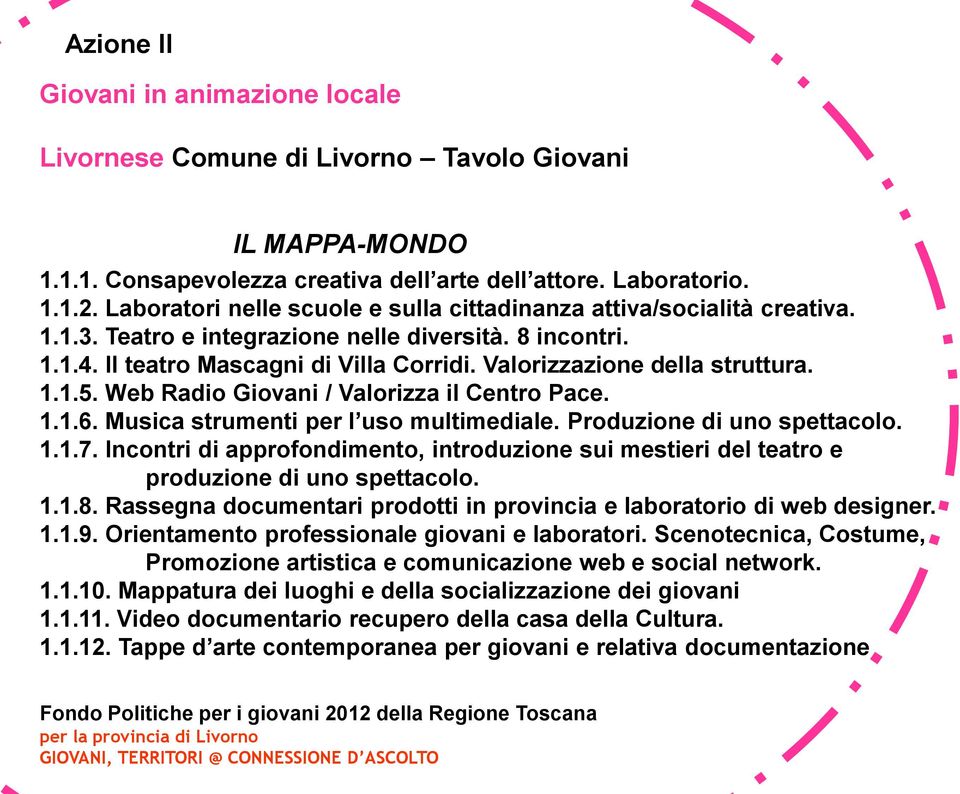 Azione II

Giovani in animazione locale

Livornese Comune di Livorno – Tavolo Giovani

IL MAPPA-MONDO

1.1.1. Consapevolezza creativa dell'arte dell'attore. Laboratorio.
1.1.2. Laboratori nelle scuole e sulla cittadinanza attiva/socialità creativa.
1.1.3. Teatro e integrazione nelle diversità. 8 incontri.
1.1.4. Il teatro Mascagni di Villa Corridi. Valorizzazione della struttura.
1.1.5. Web Radio Giovani / Valorizza il Centro Pace.
1.1.6. Musica strumenti per l'uso multimediale. Produzione di uno spettacolo.
1.1.7. Incontri di approfondimento, introduzione sui mestieri del teatro e produzione di uno spettacolo.
1.1.8. Rassegna documentari prodotti in provincia e laboratorio di web designer.
1.1.9. Orientamento professionale giovani e laboratori. Scenotecnica, Costume, Promozione artistica e comunicazione web e social network.
1.1.10. Mappatura dei luoghi e della socializzazione dei giovani
1.1.11. Video documentario recupero della casa della Cultura.
1.1.12. Tappe d'arte contemporanea per giovani e relativa documentazione.

Fondo Politiche per i giovani 2012 della Regione Toscana
per la provincia di Livorno
GIOVANI, TERRITORI @ CONNESSIONE D'ASCOLTO